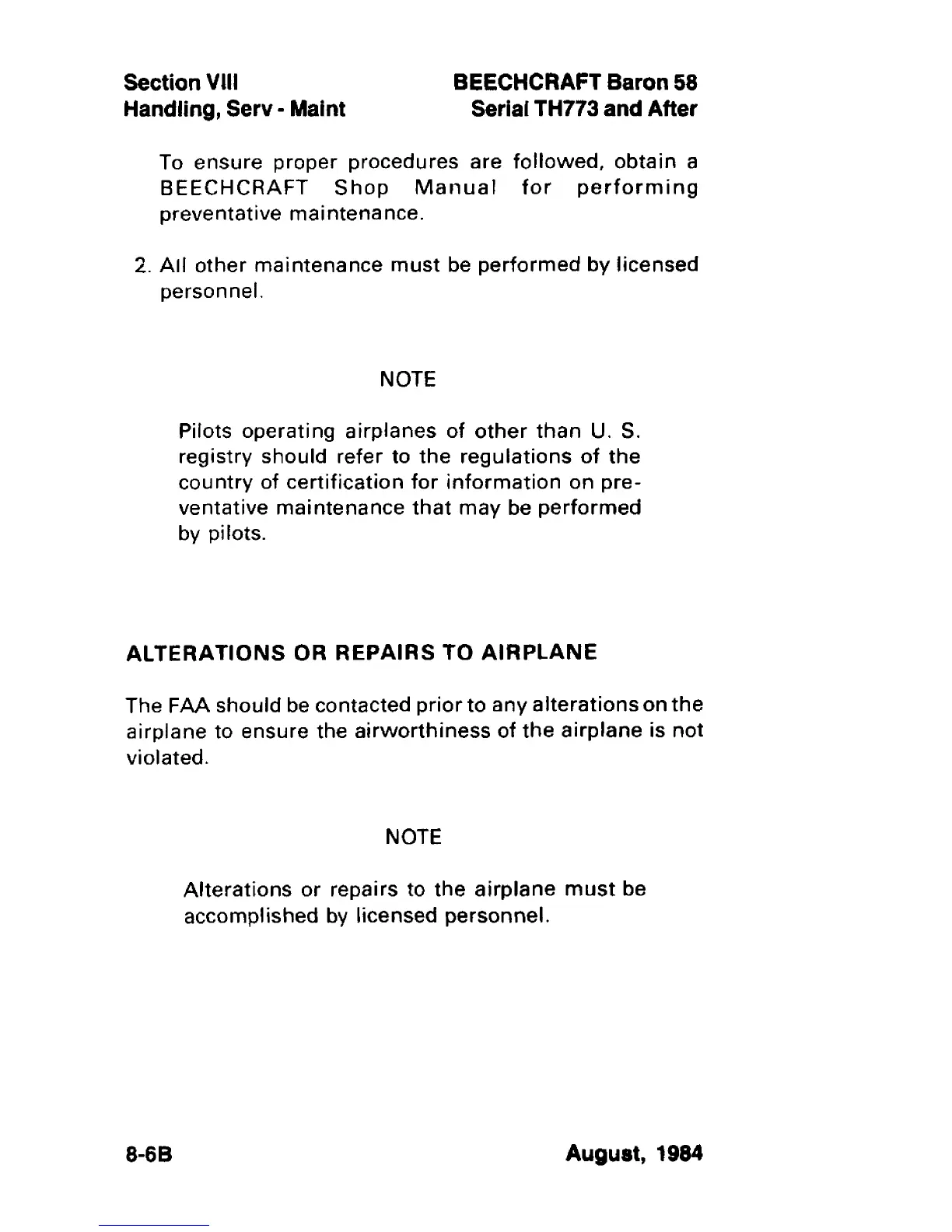 Section VIII
Handling, Serv - Maint

BEECHCRAFT Baron 58
Serial TH773 and After

To ensure proper procedures are followed, obtain a BEECHCRAFT Shop Manual for performing preventative maintenance.

2. All other maintenance must be performed by licensed personnel.

NOTE

Pilots operating airplanes of other than U. S. registry should refer to the regulations of the country of certification for information on preventative maintenance that may be performed by pilots.

ALTERATIONS OR REPAIRS TO AIRPLANE

The FAA should be contacted prior to any alterations on the airplane to ensure the airworthiness of the airplane is not violated.

NOTE

Alterations or repairs to the airplane must be accomplished by licensed personnel.

8-6B

August, 1984